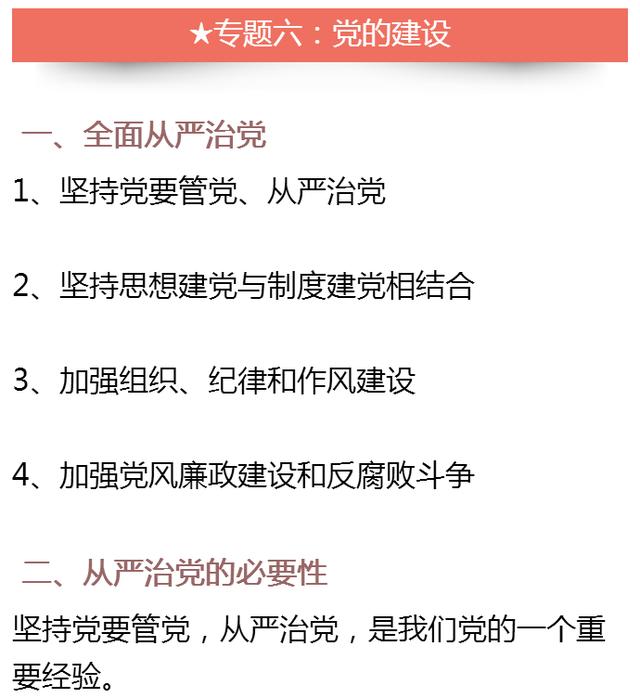 ★专题六：党的建设

一、全面从严治党

1、坚持党要管党、从严治党

2、坚持思想建党与制度建党相结合

3、加强组织、纪律和作风建设

4、加强党风廉政建设和反腐败斗争

二、从严治党的必要性

坚持党要管党，从严治党，是我们党的一个重要经验。